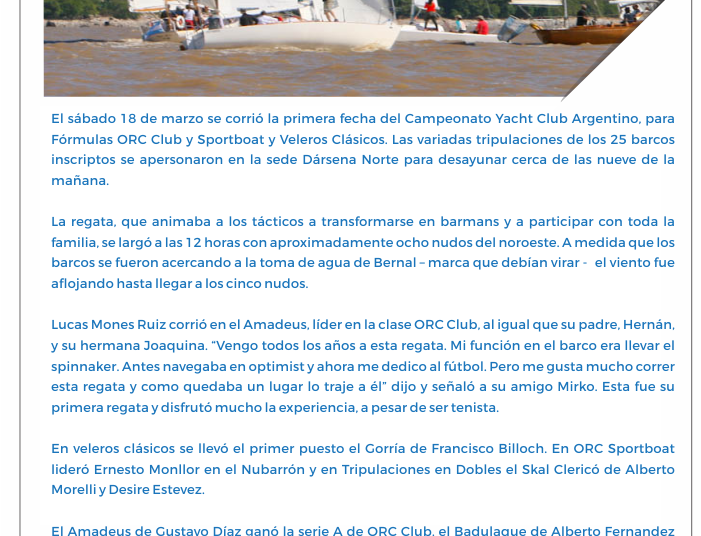 El sábado 18 de marzo se corrió la primera fecha del Campeonato Yacht Club Argentino, para Fórmulas ORC Club y Sportboat y Veleros Clásicos. Las variadas tripulaciones de los 25 barcos inscriptos se apersonaron en la sede Dársena Norte para desayunar cerca de las nueve de la mañana.

La regata, que animaba a los tácticos a transformarse en barmans y a participar con toda la familia, se largó a las 12 horas con aproximadamente ocho nudos del noroeste. A medida que los barcos se fueron acercando a la toma de agua de Bernal – marca que debían virar - el viento fue aflojando hasta llegar a los cinco nudos.

Lucas Mones Ruiz corrió en el Amadeus, líder en la clase ORC Club, al igual que su padre, Hernán, y su hermana Joaquina. "Vengo todos los años a esta regata. Mi función en el barco era llevar el spinnaker. Antes navegaba en optimist y ahora me dedico al fútbol. Pero me gusta mucho correr esta regata y como quedaba un lugar lo traje a él" dijo y señaló a su amigo Mirko. Esta fue su primera regata y disfrutó mucho la experiencia, a pesar de ser tenista.

En veleros clásicos se llevó el primer puesto el Gorría de Francisco Billoch. En ORC Sportboat lideró Ernesto Monllor en el Nubarrón y en Tripulaciones en Dobles el Skal Clericó de Alberto Morelli y Desire Estevez.

El Amadeus de Gustavo Díaz ganó la serie A de ORC Club, el Badulaque de Alberto Fernandez